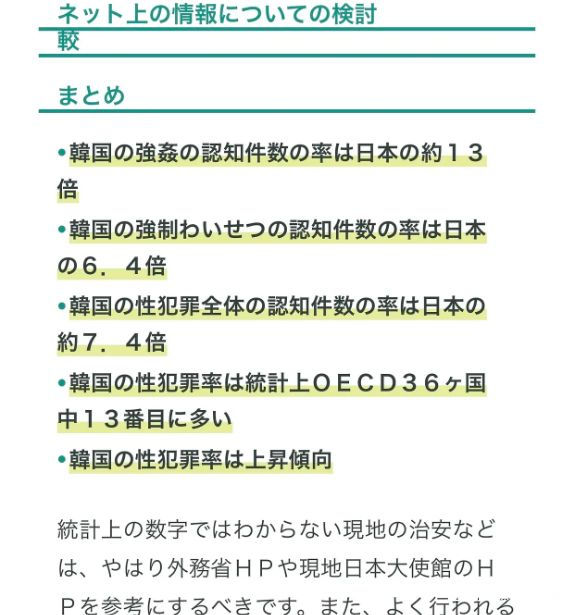 ネット上の情報についての検討

較

まとめ

•韓国の強姦の認知件数の率は日本の約１３倍

•韓国の強制わいせつの認知件数の率は日本の６．４倍

•韓国の性犯罪全体の認知件数の率は日本の約７．４倍

•韓国の性犯罪率は統計上ＯＥＣＤ３６ヶ国中１３番目に多い

•韓国の性犯罪率は上昇傾向

統計上の数字ではわからない現地の治安などは、やはり外務省ＨＰや現地日本大使館のＨＰを参考にするべきです。また、よく行われる